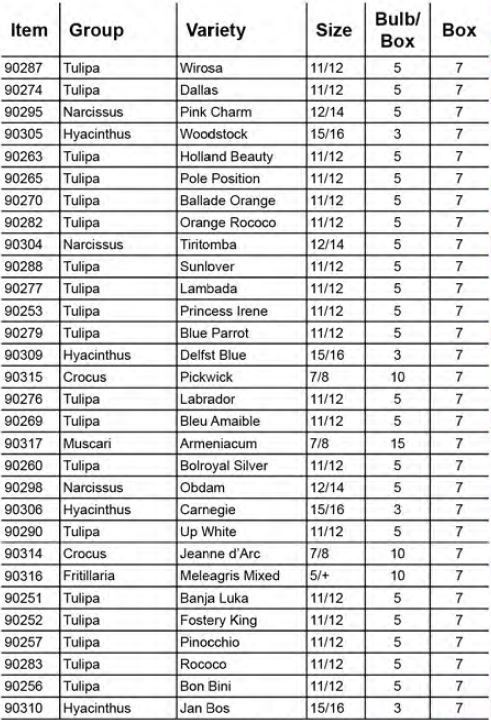 | Item | Group | Variety | Size | Bulb/ Box | Box |
|---|---|---|---|---|---|
| 90287 | Tulipa | Wirosa | 11/12 | 5 | 7 |
| 90274 | Tulipa | Dallas | 11/12 | 5 | 7 |
| 90295 | Narcissus | Pink Charm | 12/14 | 5 | 7 |
| 90305 | Hyacinthus | Woodstock | 15/16 | 3 | 7 |
| 90263 | Tulipa | Holland Beauty | 11/12 | 5 | 7 |
| 90265 | Tulipa | Pole Position | 11/12 | 5 | 7 |
| 90270 | Tulipa | Ballade Orange | 11/12 | 5 | 7 |
| 90282 | Tulipa | Orange Rococo | 11/12 | 5 | 7 |
| 90304 | Narcissus | Tiritomba | 12/14 | 5 | 7 |
| 90288 | Tulipa | Sunlover | 11/12 | 5 | 7 |
| 90277 | Tulipa | Lambada | 11/12 | 5 | 7 |
| 90253 | Tulipa | Princess Irene | 11/12 | 5 | 7 |
| 90279 | Tulipa | Blue Parrot | 11/12 | 5 | 7 |
| 90309 | Hyacinthus | Delfst Blue | 15/16 | 3 | 7 |
| 90315 | Crocus | Pickwick | 7/8 | 10 | 7 |
| 90276 | Tulipa | Labrador | 11/12 | 5 | 7 |
| 90269 | Tulipa | Bleu Amaible | 11/12 | 5 | 7 |
| 90317 | Muscari | Armeniacum | 7/8 | 15 | 7 |
| 90260 | Tulipa | Bolroyal Silver | 11/12 | 5 | 7 |
| 90298 | Narcissus | Obdam | 12/14 | 5 | 7 |
| 90306 | Hyacinthus | Carnegie | 15/16 | 3 | 7 |
| 90290 | Tulipa | Up White | 11/12 | 5 | 7 |
| 90314 | Crocus | Jeanne d'Arc | 7/8 | 10 | 7 |
| 90316 | Fritillaria | Meleagris Mixed | 5/+ | 10 | 7 |
| 90251 | Tulipa | Banja Luka | 11/12 | 5 | 7 |
| 90252 | Tulipa | Fostery King | 11/12 | 5 | 7 |
| 90257 | Tulipa | Pinocchio | 11/12 | 5 | 7 |
| 90283 | Tulipa | Rococo | 11/12 | 5 | 7 |
| 90256 | Tulipa | Bon Bini | 11/12 | 5 | 7 |
| 90310 | Hyacinthus | Jan Bos | 15/16 | 3 | 7 |